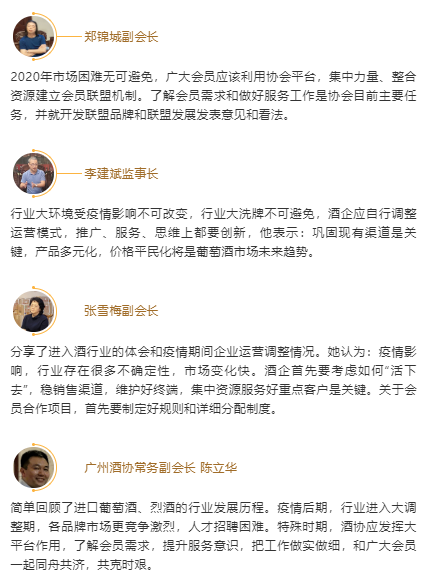 郑锦城副会长

2020年市场困难无可避免，广大会员应该利用协会平台，集中力量、整合资源建立会员联盟机制。了解会员需求和做好服务工作是协会目前主要任务，并就开发联盟品牌和联盟发展发表意见和看法。

李建斌监事长

行业大环境受疫情影响不可改变，行业大洗牌不可避免，酒企应自行调整运营模式，推广、服务、思维上都要创新，他表示：巩固现有渠道是关键，产品多元化，价格平民化将是葡萄酒市场未来趋势。

张雪梅副会长

分享了进入酒行业的体会和疫情期间企业运营调整情况。她认为：疫情影响，行业存在很多不确定性，市场变化快。酒企首先要考虑如何“活下去”，稳销售渠道，维护好终端，集中资源服务好重点客户是关键。关于会员合作项目，首先要制定好规则和详细分配制度。

广州酒协常务副会长 陈立华

简单回顾了进口葡萄酒、烈酒的行业发展历程。疫情后期，行业进入大调整期，各品牌市场更竞争激烈，人才招聘困难。特殊时期，酒协应发挥大平台作用，了解会员需求，提升服务意识，把工作做实做细，和广大会员一起同舟共济，共克时艰。